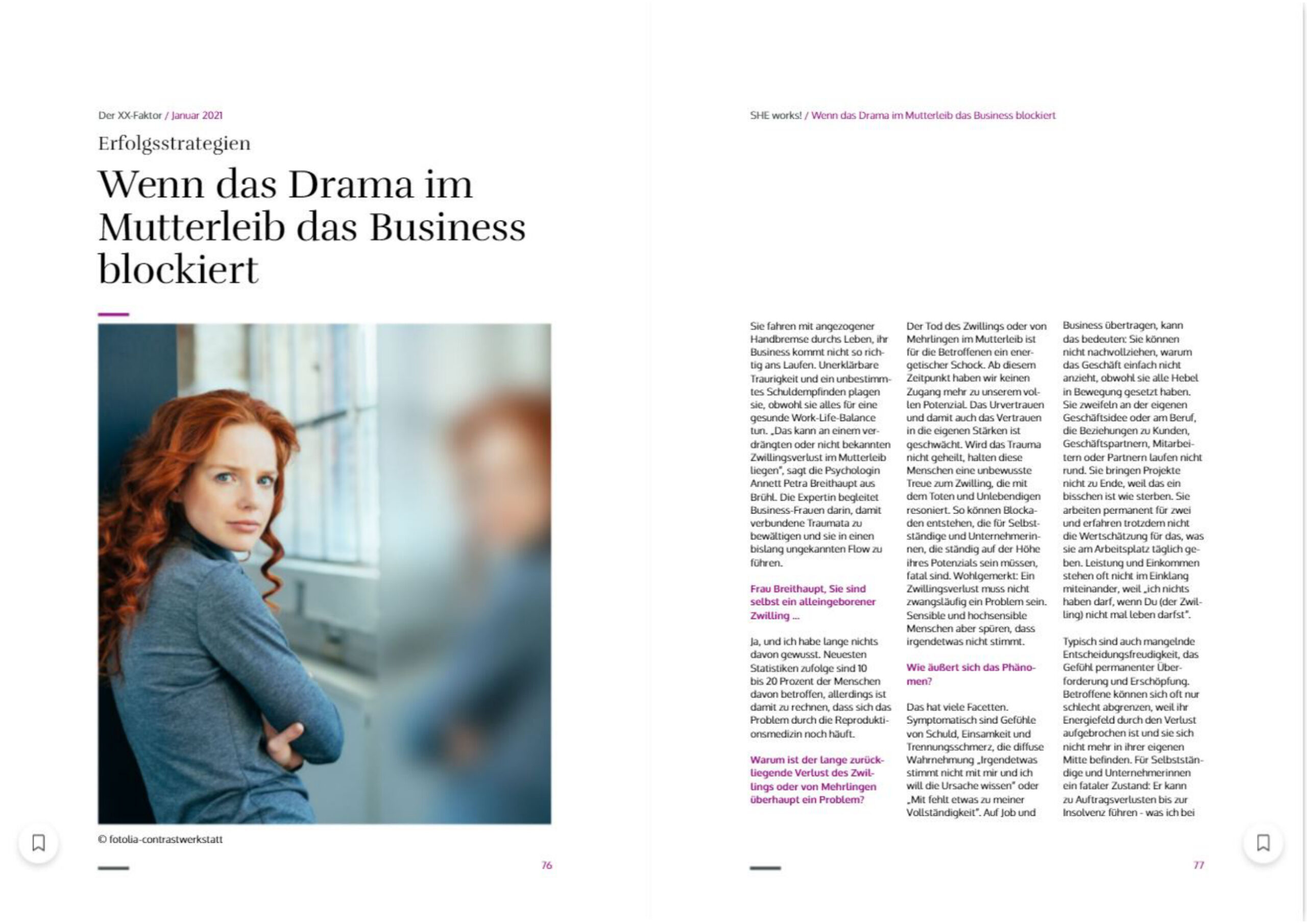 Der XX-Faktor / Januar 2021

Erfolgsstrategien

Wenn das Drama im Mutterleib das Business blockiert

© fotolia-contrastwerkstatt

76

SHE works! / Wenn das Drama im Mutterleib das Business blockiert

Sie fahren mit angezogener Handbremse durchs Leben, ihr Business kommt nicht so richtig ans Laufen. Unerklärbare Traurigkeit und ein unbestimmtes Schuldempfinden plagen sie, obwohl sie alles für eine gesunde Work-Life-Balance tun. „Das kann an einem verdrängten oder nicht bekannten Zwillingsverlust im Mutterleib liegen", sagt die Psychologin Annett Petra Breithaupt aus Brühl. Die Expertin begleitet Business-Frauen darin, damit verbundene Traumata zu bewältigen und sie in einen bislang ungekannten Flow zu führen.

Frau Breithaupt, Sie sind selbst ein alleingeborener Zwilling ...

Ja, und ich habe lange nichts davon gewusst. Neuesten Statistiken zufolge sind 10 bis 20 Prozent der Menschen davon betroffen, allerdings ist damit zu rechnen, dass sich das Problem durch die Reproduktionsmedizin noch häuft.

Warum ist der lange zurückliegende Verlust des Zwillings oder von Mehrlingen überhaupt ein Problem?

Der Tod des Zwillings oder von Mehrlingen im Mutterleib ist für die Betroffenen ein energetischer Schock. Ab diesem Zeitpunkt haben wir keinen Zugang mehr zu unserem vollen Potenzial. Das Urvertrauen und damit auch das Vertrauen in die eigenen Stärken ist geschwächt. Wird das Trauma nicht geheilt, halten diese Menschen eine unbewusste Treue zum Zwilling, die mit dem Toten und Unlebendigen resoniert. So können Blockaden entstehen, die für Selbstständige und Unternehmerinnen, die ständig auf der Höhe ihres Potenzials sein müssen, fatal sind. Wohlgemerkt: Ein Zwillingsverlust muss nicht zwangsläufig ein Problem sein. Sensible und hochsensible Menschen aber spüren, dass irgendetwas nicht stimmt.

Wie äußert sich das Phänomen?

Das hat viele Facetten. Symptomatisch sind Gefühle von Schuld, Einsamkeit und Trennungsschmerz, die diffuse Wahrnehmung „Irgendetwas stimmt nicht mit mir und ich will die Ursache wissen" oder „Mit fehlt etwas zu meiner Vollständigkeit". Auf Job und Business übertragen, kann das bedeuten: Sie können nicht nachvollziehen, warum das Geschäft einfach nicht anzieht, obwohl sie alle Hebel in Bewegung gesetzt haben. Sie zweifeln an der eigenen Geschäftsidee oder am Beruf, die Beziehungen zu Kunden, Geschäftspartnern, Mitarbeitern oder Partnern laufen nicht rund. Sie bringen Projekte nicht zu Ende, weil das ein bisschen ist wie sterben. Sie arbeiten permanent für zwei und erfahren trotzdem nicht die Wertschätzung für das, was sie am Arbeitsplatz täglich geben. Leistung und Einkommen stehen oft nicht im Einklang miteinander, weil „ich nichts haben darf, wenn Du (der Zwilling) nicht mal leben darfst".

Typisch sind auch mangelnde Entscheidungsfreudigkeit, das Gefühl permanenter Überforderung und Erschöpfung. Betroffene können sich oft nur schlecht abgrenzen, weil ihr Energiefeld durch den Verlust aufgebrochen ist und sie sich nicht mehr in ihrer eigenen Mitte befinden. Für Selbstständige und Unternehmerinnen ein fataler Zustand: Er kann zu Auftragsverlusten bis zur Insolvenz führen - was ich bei

77